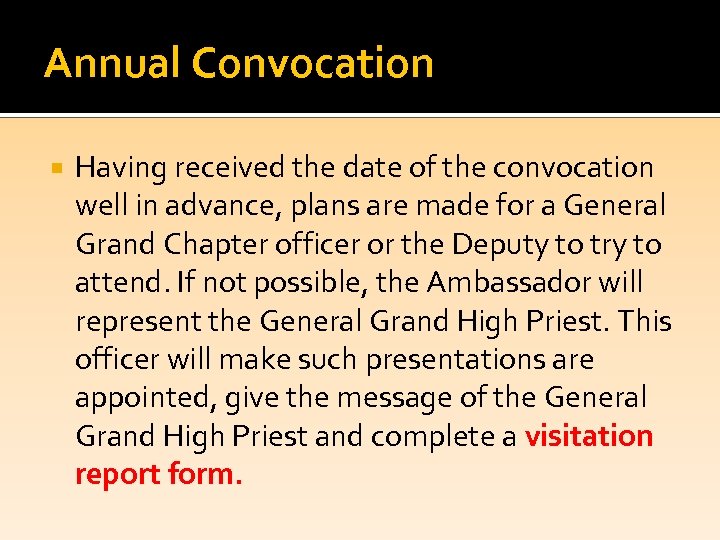 Annual Convocation

Having received the date of the convocation well in advance, plans are made for a General Grand Chapter officer or the Deputy to try to attend. If not possible, the Ambassador will represent the General Grand High Priest. This officer will make such presentations are appointed, give the message of the General Grand High Priest and complete a visitation report form.